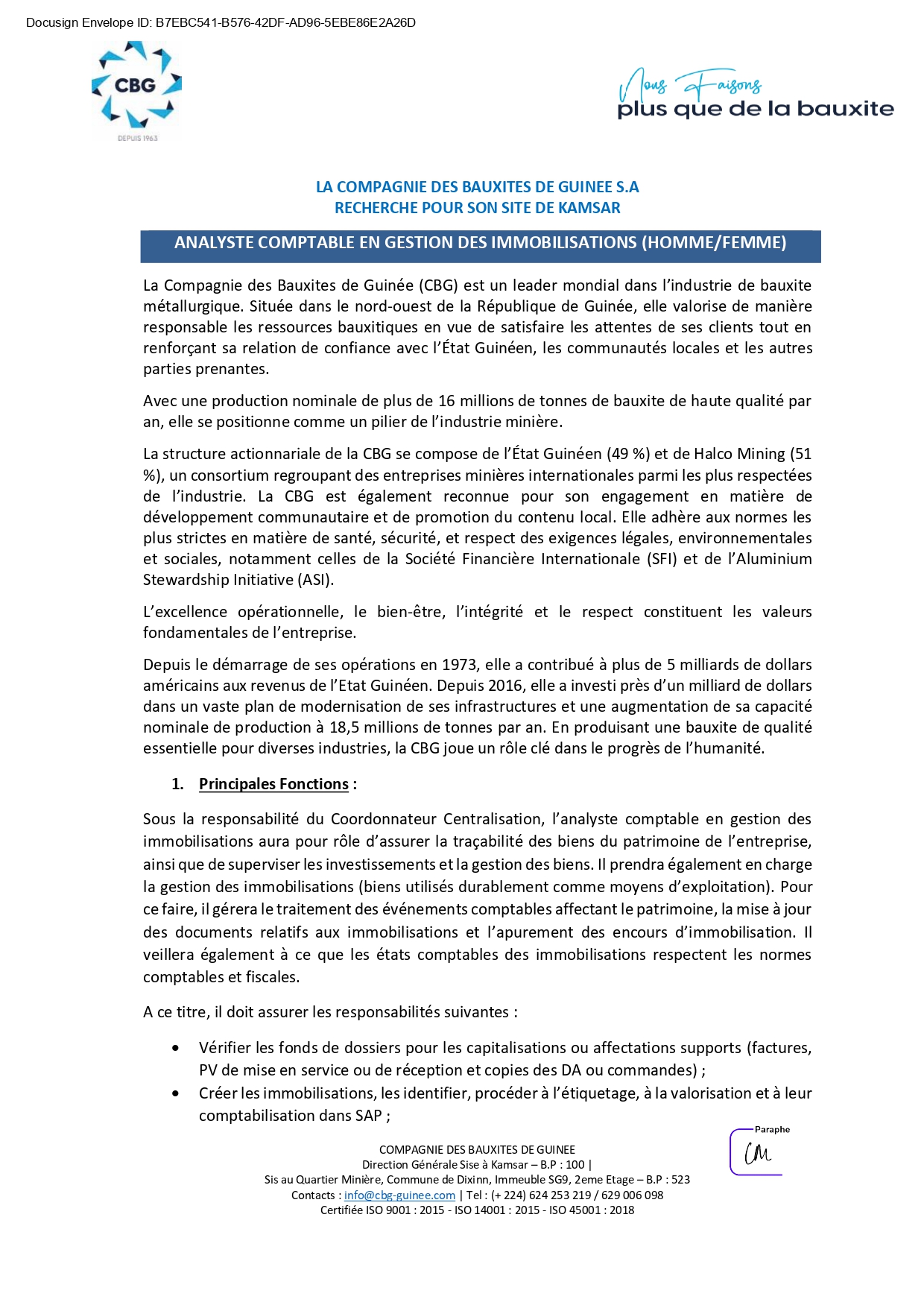 Docusign Envelope ID: B7EBC541-B576-42DF-AD96-5EBE86E2A26D

CBG
DEPUIS 1963

Nous Faisons
plus que de la bauxite

LA COMPAGNIE DES BAUXITES DE GUINEE S.A
RECHERCHE POUR SON SITE DE KAMSAR

ANALYSTE COMPTABLE EN GESTION DES IMMOBILISATIONS (HOMME/FEMME)

La Compagnie des Bauxites de Guinée (CBG) est un leader mondial dans l'industrie de bauxite métallurgique. Située dans le nord-ouest de la République de Guinée, elle valorise de manière responsable les ressources bauxitiques en vue de satisfaire les attentes de ses clients tout en renforçant sa relation de confiance avec l'État Guinéen, les communautés locales et les autres parties prenantes.

Avec une production nominale de plus de 16 millions de tonnes de bauxite de haute qualité par an, elle se positionne comme un pilier de l'industrie minière.

La structure actionnariale de la CBG se compose de l'État Guinéen (49 %) et de Halco Mining (51 %), un consortium regroupant des entreprises minières internationales parmi les plus respectées de l'industrie. La CBG est également reconnue pour son engagement en matière de développement communautaire et de promotion du contenu local. Elle adhère aux normes les plus strictes en matière de santé, sécurité, et respect des exigences légales, environnementales et sociales, notamment celles de la Société Financière Internationale (SFI) et de l'Aluminium Stewardship Initiative (ASI).

L'excellence opérationnelle, le bien-être, l'intégrité et le respect constituent les valeurs fondamentales de l'entreprise.

Depuis le démarrage de ses opérations en 1973, elle a contribué à plus de 5 milliards de dollars américains aux revenus de l'Etat Guinéen. Depuis 2016, elle a investi près d'un milliard de dollars dans un vaste plan de modernisation de ses infrastructures et une augmentation de sa capacité nominale de production à 18,5 millions de tonnes par an. En produisant une bauxite de qualité essentielle pour diverses industries, la CBG joue un rôle clé dans le progrès de l'humanité.

1. Principales Fonctions :

Sous la responsabilité du Coordonnateur Centralisation, l'analyste comptable en gestion des immobilisations aura pour rôle d'assurer la traçabilité des biens du patrimoine de l'entreprise, ainsi que de superviser les investissements et la gestion des biens. Il prendra également en charge la gestion des immobilisations (biens utilisés durablement comme moyens d'exploitation). Pour ce faire, il gérera le traitement des événements comptables affectant le patrimoine, la mise à jour des documents relatifs aux immobilisations et l'apurement des encours d'immobilisation. Il veillera également à ce que les états comptables des immobilisations respectent les normes comptables et fiscales.

A ce titre, il doit assurer les responsabilités suivantes :

• Vérifier les fonds de dossiers pour les capitalisations ou affectations supports (factures, PV de mise en service ou de réception et copies des DA ou commandes) ;
• Créer les immobilisations, les identifier, procéder à l'étiquetage, à la valorisation et à leur comptabilisation dans SAP ;

Paraphe
CM

COMPAGNIE DES BAUXITES DE GUINEE
Direction Générale Sise à Kamsar – B.P : 100 |
Sis au Quartier Minière, Commune de Dixinn, Immeuble SG9, 2eme Etage – B.P : 523
Contacts : info@cbg-guinee.com | Tel : (+ 224) 624 253 219 / 629 006 098
Certifiée ISO 9001 : 2015 - ISO 14001 : 2015 - ISO 45001 : 2018